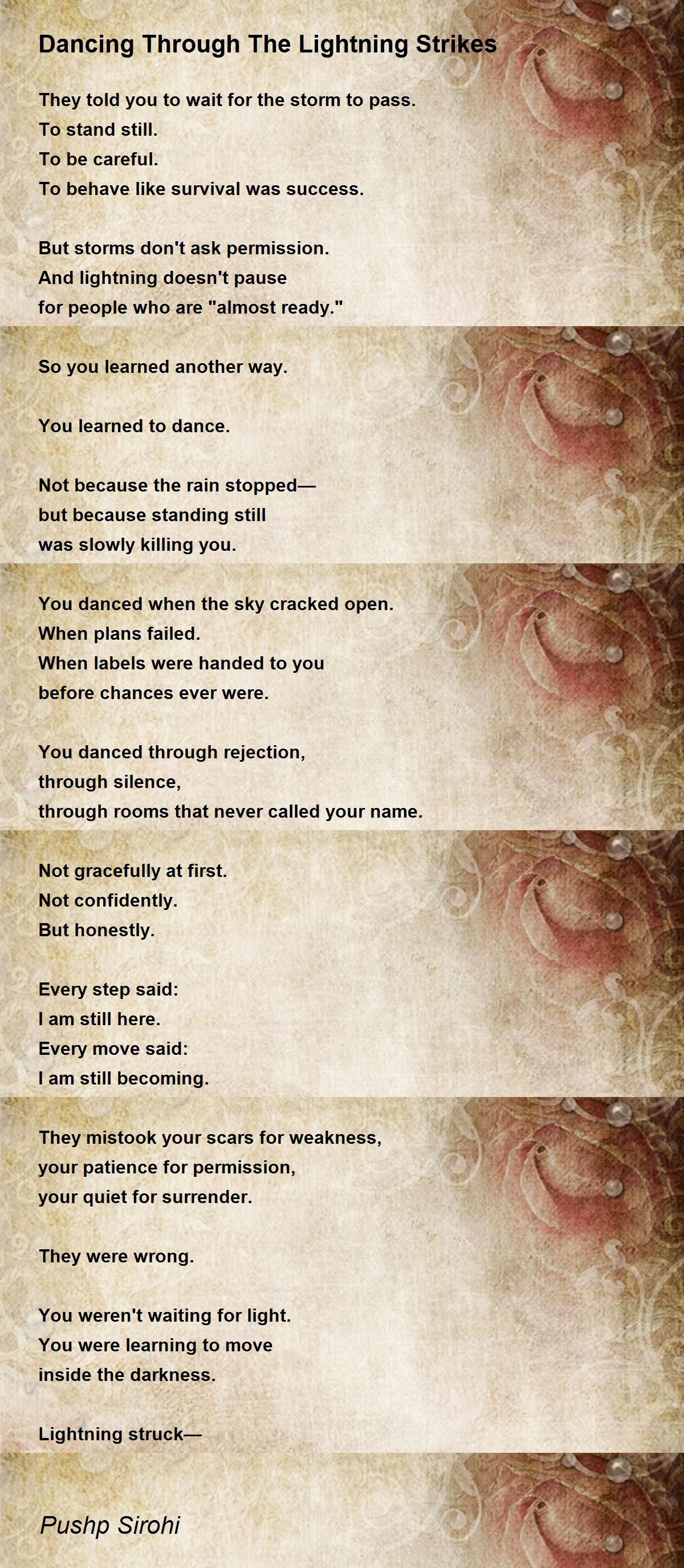 Dancing Through The Lightning Strikes

They told you to wait for the storm to pass.
To stand still.
To be careful.
To behave like survival was success.

But storms don't ask permission.
And lightning doesn't pause
for people who are "almost ready."

So you learned another way.

You learned to dance.

Not because the rain stopped—
but because standing still
was slowly killing you.

You danced when the sky cracked open.
When plans failed.
When labels were handed to you
before chances ever were.

You danced through rejection,
through silence,
through rooms that never called your name.

Not gracefully at first.
Not confidently.
But honestly.

Every step said:
I am still here.
Every move said:
I am still becoming.

They mistook your scars for weakness,
your patience for permission,
your quiet for surrender.

They were wrong.

You weren't waiting for light.
You were learning to move
inside the darkness.

Lightning struck—

Pushp Sirohi